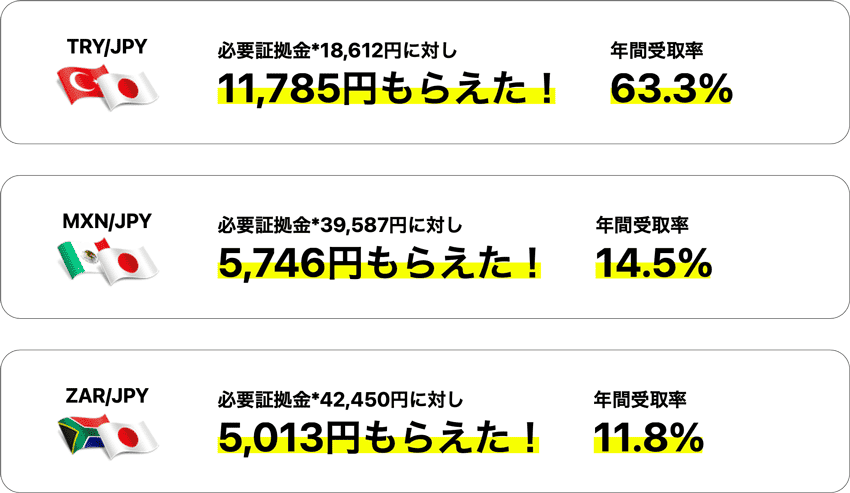 TRY/JPY

必要証拠金*18,612円に対し

11,785円もらえた！

年間受取率

63.3%

MXN/JPY

必要証拠金*39,587円に対し

5,746円もらえた！

年間受取率

14.5%

ZAR/JPY

必要証拠金*42,450円に対し

5,013円もらえた！

年間受取率

11.8%